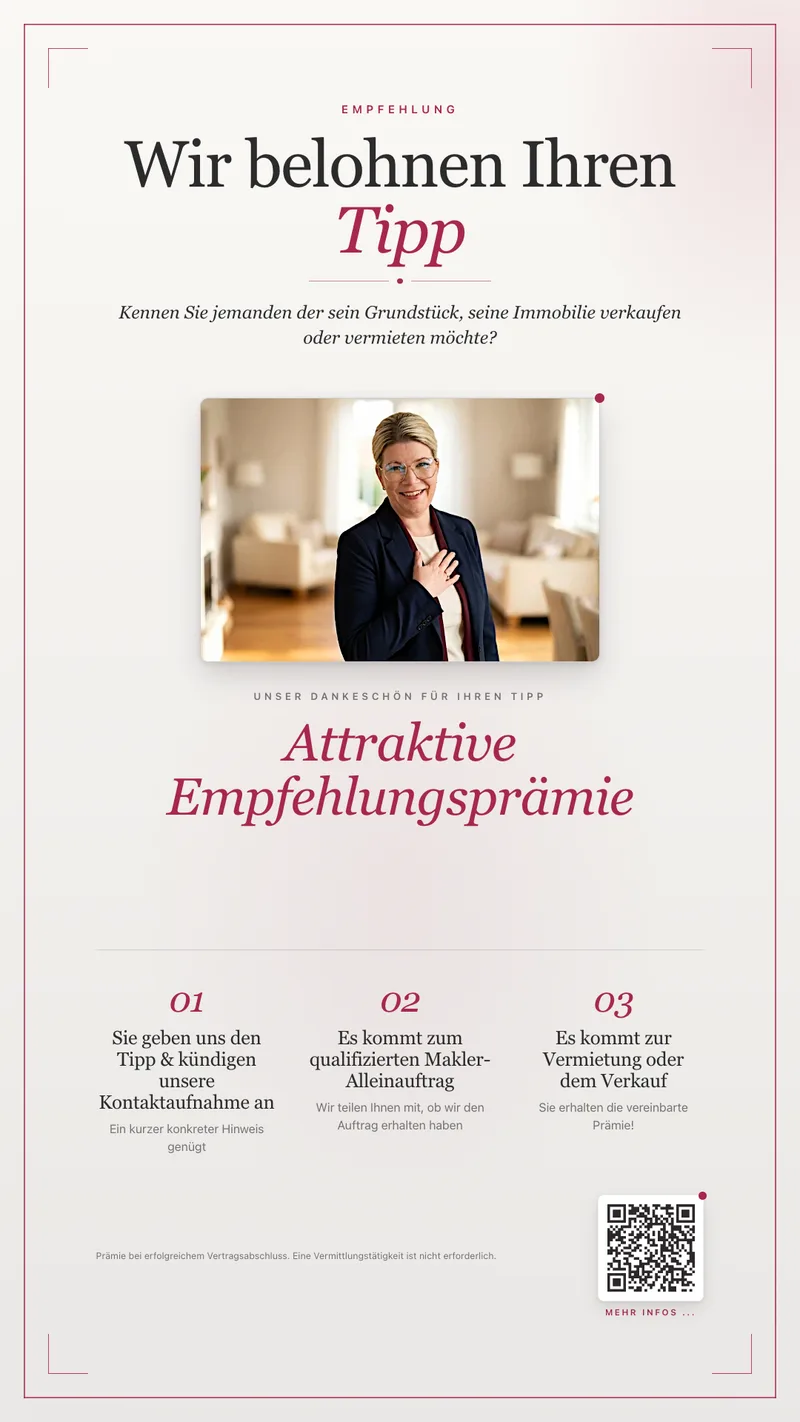 EMPFEHLUNG

Wir belohnen Ihren
Tipp

Kennen Sie jemanden der sein Grundstück, seine Immobilie verkaufen oder vermieten möchte?

UNSER DANKESCHÖN FÜR IHREN TIPP

Attraktive Empfehlungsprämie

01
Sie geben uns den Tipp & kündigen unsere Kontaktaufnahme an
Ein kurzer konkreter Hinweis genügt

02
Es kommt zum qualifizierten Makler-Alleinauftrag
Wir teilen Ihnen mit, ob wir den Auftrag erhalten haben

03
Es kommt zur Vermietung oder dem Verkauf
Sie erhalten die vereinbarte Prämie!

Prämie bei erfolgreichem Vertragsabschluss. Eine Vermittlungstätigkeit ist nicht erforderlich.

MEHR INFOS ...